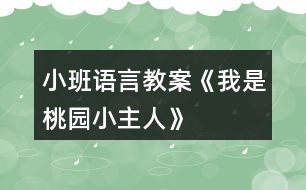 小班语言教案《我是桃园小主人》